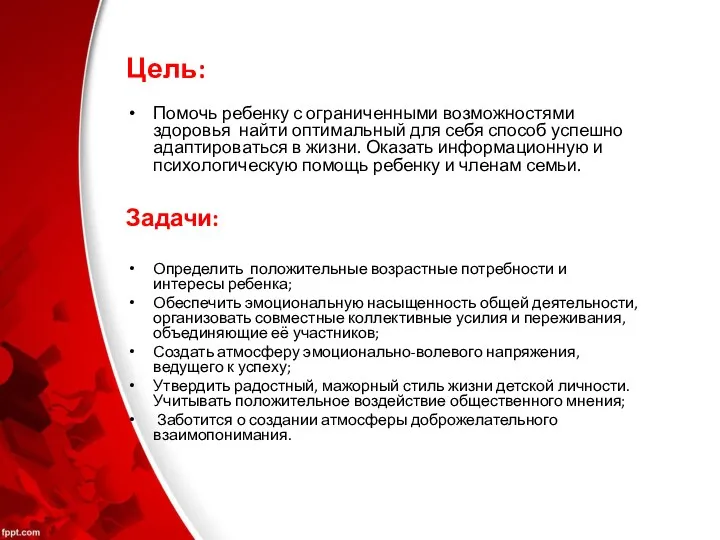 Цель:

• Помочь ребенку с ограниченными возможностями здоровья  найти оптимальный для себя способ успешно адаптироваться в жизни. Оказать информационную и психологическую помощь ребенку и членам семьи.

Задачи:

• Определить  положительные возрастные потребности и интересы ребенка;
• Обеспечить эмоциональную насыщенность общей деятельности, организовать совместные коллективные усилия и переживания, объединяющие её участников;
• Создать атмосферу эмоционально-волевого напряжения, ведущего к успеху;
• Утвердить радостный, мажорный стиль жизни детской личности. Учитывать положительное воздействие общественного мнения;
•  Заботится о создании атмосферы доброжелательного взаимопонимания.

fppt.com